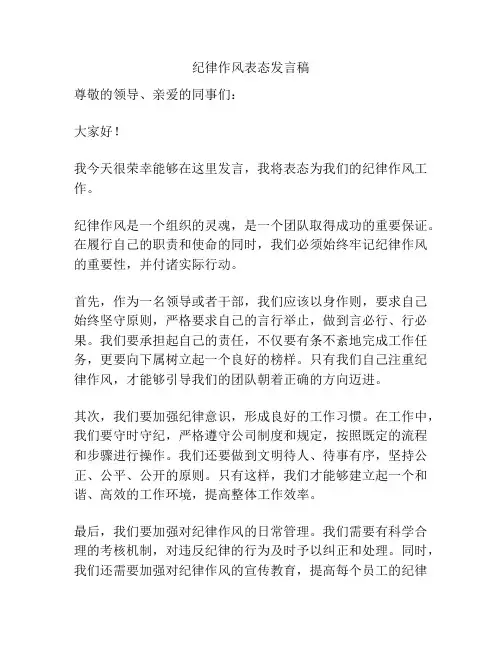 纪律作风表态发言稿

尊敬的领导、亲爱的同事们：

大家好！

我今天很荣幸能够在这里发言，我将表态为我们的纪律作风工作。

纪律作风是一个组织的灵魂，是一个团队取得成功的重要保证。在履行自己的职责和使命的同时，我们必须始终牢记纪律作风的重要性，并付诸实际行动。

首先，作为一名领导或者干部，我们应该以身作则，要求自己始终坚守原则，严格要求自己的言行举止，做到言必行、行必果。我们要承担起自己的责任，不仅要有条不紊地完成工作任务，更要向下属树立起一个良好的榜样。只有我们自己注重纪律作风，才能够引导我们的团队朝着正确的方向迈进。

其次，我们要加强纪律意识，形成良好的工作习惯。在工作中，我们要守时守纪，严格遵守公司制度和规定，按照既定的流程和步骤进行操作。我们还要做到文明待人、待事有序，坚持公正、公平、公开的原则。只有这样，我们才能够建立起一个和谐、高效的工作环境，提高整体工作效率。

最后，我们要加强对纪律作风的日常管理。我们需要有科学合理的考核机制，对违反纪律的行为及时予以纠正和处理。同时，我们还需要加强对纪律作风的宣传教育，提高每个员工的纪律